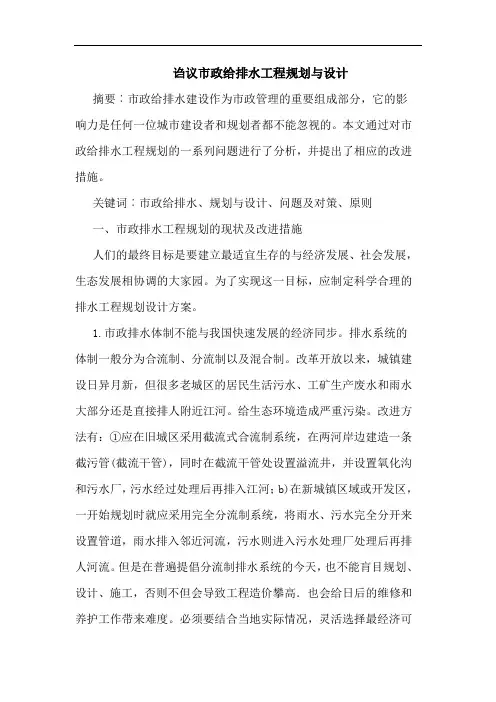 诌议市政给排水工程规划与设计

摘要：市政给排水建设作为市政管理的重要组成部分，它的影响力是任何一位城市建设者和规划者都不能忽视的。本文通过对市政给排水工程规划的一系列问题进行了分析，并提出了相应的改进措施。

关键词：市政给排水、规划与设计、问题及对策、原则

一、市政排水工程规划的现状及改进措施

人们的最终目标是要建立最适宜生存的与经济发展、社会发展，生态发展相协调的大家园。为了实现这一目标，应制定科学合理的排水工程规划设计方案。

1.市政排水体制不能与我国快速发展的经济同步。排水系统的体制一般分为合流制、分流制以及混合制。改革开放以来，城镇建设日异月新，但很多老城区的居民生活污水、工矿生产废水和雨水大部分还是直接排人附近江河。给生态环境造成严重污染。改进方法有：①应在旧城区采用截流式合流制系统，在两河岸边建造一条截污管(截流干管)，同时在截流干管处设置溢流井，并设置氧化沟和污水厂，污水经过处理后再排入江河；b)在新城镇区域或开发区，一开始规划时就应采用完全分流制系统，将雨水、污水完全分开来设置管道，雨水排入邻近河流，污水则进入污水处理厂处理后再排人河流。但是在普遍提倡分流制排水系统的今天，也不能盲目规划、设计、施工，否则不但会导致工程造价攀高．也会给日后的维修和养护工作带来难度。必须要结合当地实际情况，灵活选择最经济可